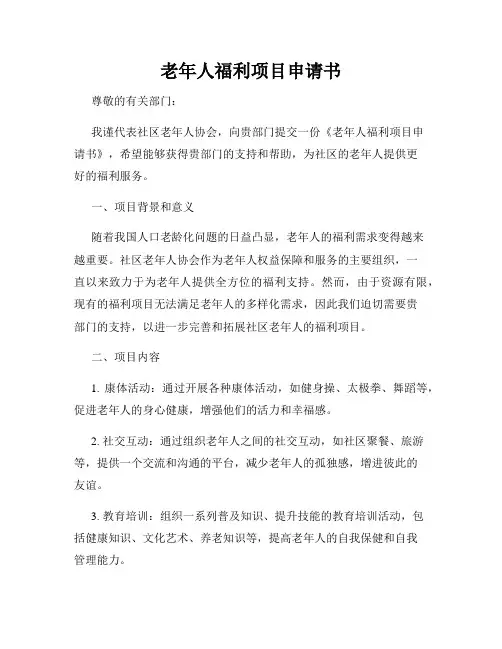 老年人福利项目申请书

尊敬的有关部门：

我谨代表社区老年人协会，向贵部门提交一份《老年人福利项目申请书》，希望能够获得贵部门的支持和帮助，为社区的老年人提供更好的福利服务。

一、项目背景和意义

随着我国人口老龄化问题的日益凸显，老年人的福利需求变得越来越重要。社区老年人协会作为老年人权益保障和服务的主要组织，一直以来致力于为老年人提供全方位的福利支持。然而，由于资源有限，现有的福利项目无法满足老年人的多样化需求，因此我们迫切需要贵部门的支持，以进一步完善和拓展社区老年人的福利项目。

二、项目内容

1. 康体活动：通过开展各种康体活动，如健身操、太极拳、舞蹈等，促进老年人的身心健康，增强他们的活力和幸福感。

2. 社交互动：通过组织老年人之间的社交互动，如社区聚餐、旅游等，提供一个交流和沟通的平台，减少老年人的孤独感，增进彼此的友谊。

3. 教育培训：组织一系列普及知识、提升技能的教育培训活动，包括健康知识、文化艺术、养老知识等，提高老年人的自我保健和自我管理能力。